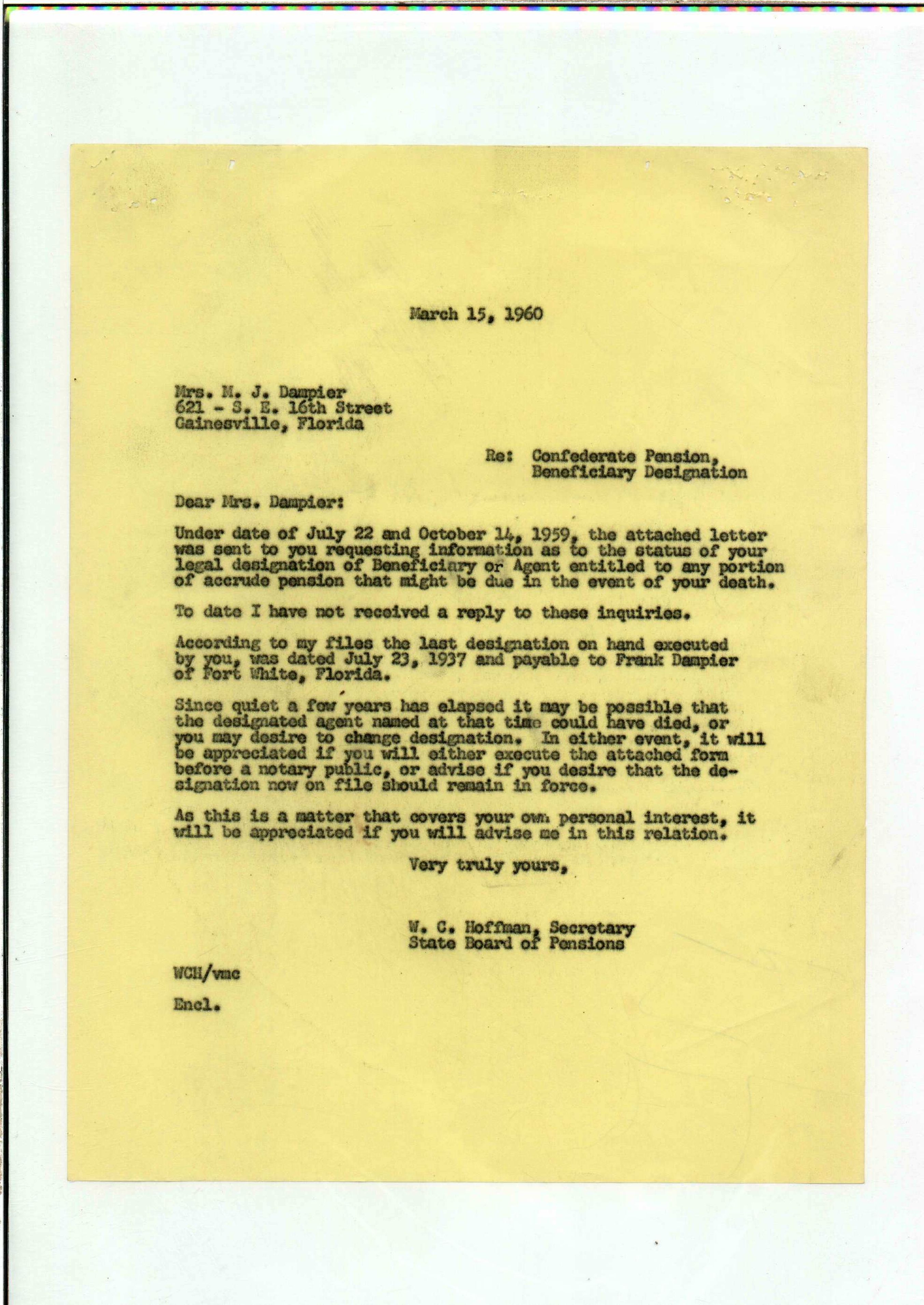 March 15, 1960

Mrs. M. J. Dampier
621 - S. E. 16th Street
Gainesville, Florida

Re: Confederate Pension,
Beneficiary Designation

Dear Mrs. Dampier:

Under date of July 22 and October 14, 1959, the attached letter was sent to you requesting information as to the status of your legal designation of Beneficiary or Agent entitled to any portion of accrude pension that might be due in the event of your death.

To date I have not received a reply to these inquiries.

According to my files the last designation on hand executed by you, was dated July 23, 1937 and payable to Frank Dampier of Fort White, Florida.

Since quiet a few years has elapsed it may be possible that the designated agent named at that time could have died, or you may desire to change designation. In either event, it will be appreciated if you will either execute the attached form before a notary public, or advise if you desire that the designation now on file should remain in force.

As this is a matter that covers your own personal interest, it will be appreciated if you will advise me in this relation.

Very truly yours,

W. C. Hoffman, Secretary
State Board of Pensions

WCH/vmc

Encl.